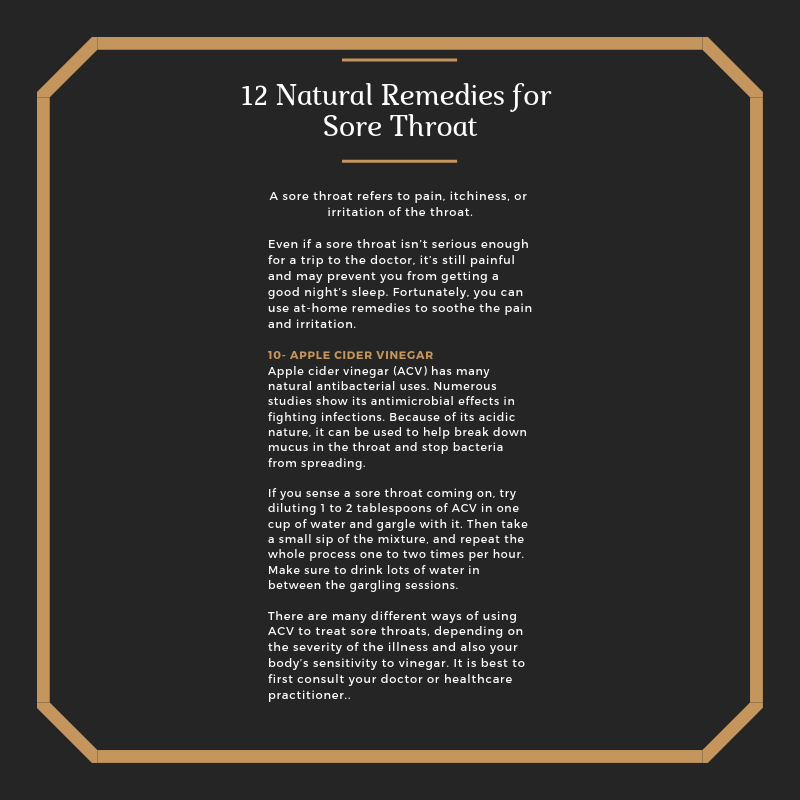 12 Natural Remedies for Sore Throat

A sore throat refers to pain, itchiness, or irritation of the throat.

Even if a sore throat isn't serious enough for a trip to the doctor, it's still painful and may prevent you from getting a good night's sleep. Fortunately, you can use at-home remedies to soothe the pain and irritation.

10- APPLE CIDER VINEGAR
Apple cider vinegar (ACV) has many natural antibacterial uses. Numerous studies show its antimicrobial effects in fighting infections. Because of its acidic nature, it can be used to help break down mucus in the throat and stop bacteria from spreading.

If you sense a sore throat coming on, try diluting 1 to 2 tablespoons of ACV in one cup of water and gargle with it. Then take a small sip of the mixture, and repeat the whole process one to two times per hour. Make sure to drink lots of water in between the gargling sessions.

There are many different ways of using ACV to treat sore throats, depending on the severity of the illness and also your body's sensitivity to vinegar. It is best to first consult your doctor or healthcare practitioner..